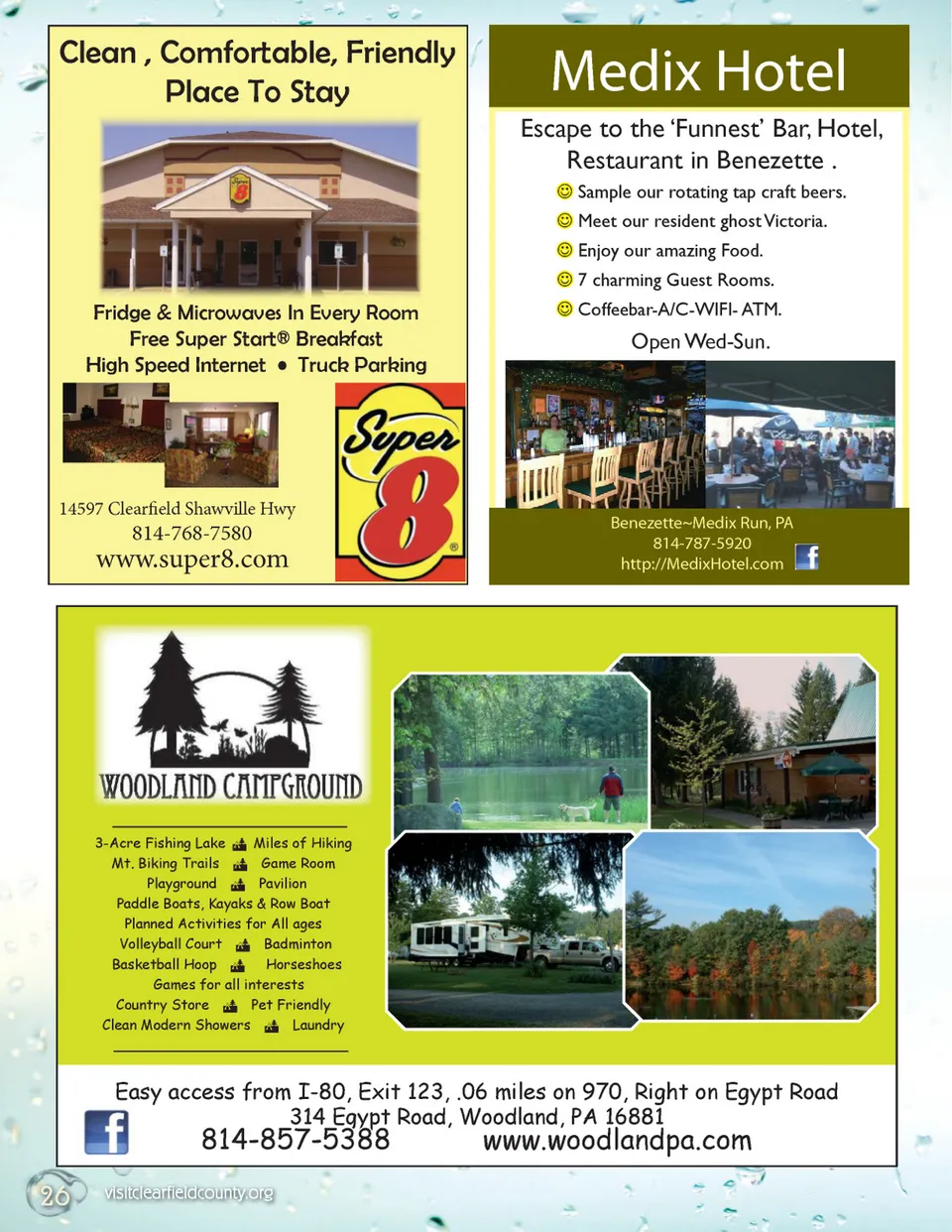 Clean , Comfortable, Friendly Place To Stay

Fridge & Microwaves In Every Room
Free Super Start® Breakfast
High Speed Internet • Truck Parking

Super 8

14597 Clearfield Shawville Hwy
814-768-7580
www.super8.com

Medix Hotel

Escape to the 'Funnest' Bar, Hotel, Restaurant in Benezette .

Sample our rotating tap craft beers.
Meet our resident ghost Victoria.
Enjoy our amazing Food.
7 charming Guest Rooms.
Coffeebar-A/C-WIFI- ATM.

Open Wed-Sun.

Benezette~Medix Run, PA
814-787-5920
http://MedixHotel.com

WOODLAND CAMPGROUND

3-Acre Fishing Lake Miles of Hiking
Mt. Biking Trails Game Room
Playground Pavilion
Paddle Boats, Kayaks & Row Boat
Planned Activities for All ages
Volleyball Court Badminton
Basketball Hoop Horseshoes
Games for all interests
Country Store Pet Friendly
Clean Modern Showers Laundry

Easy access from I-80, Exit 123, .06 miles on 970, Right on Egypt Road
314 Egypt Road, Woodland, PA 16881
814-857-5388 www.woodlandpa.com

26 visitclearfieldcounty.org